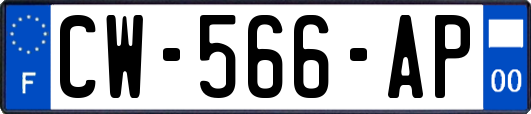 F
CW-566-AP
00